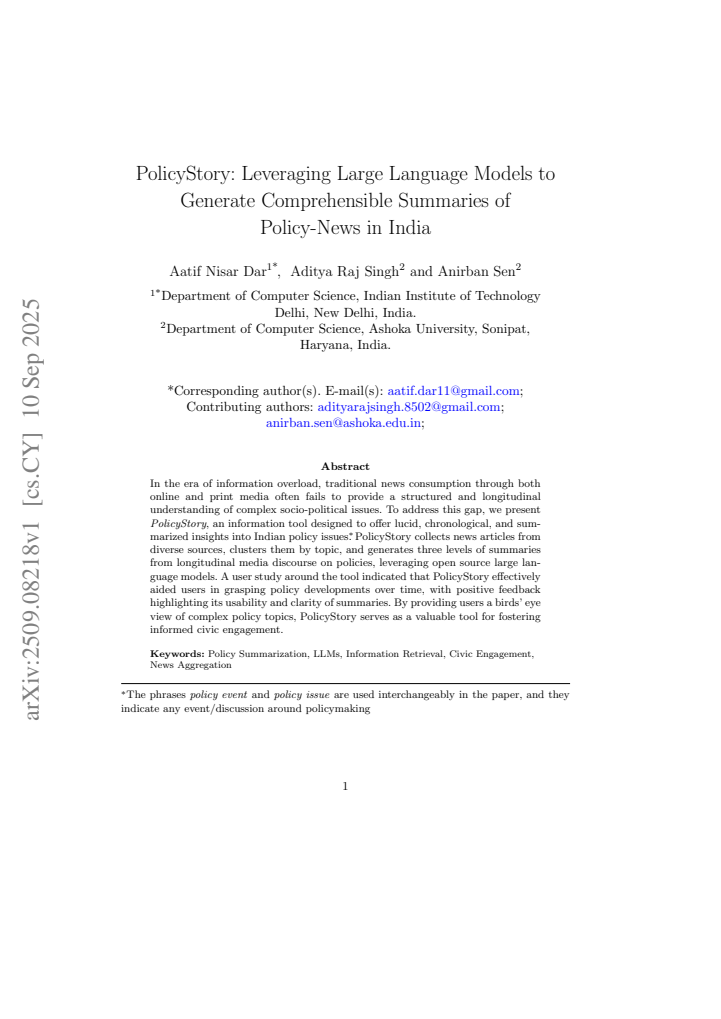 arXiv:2509.08218v1 [cs.CY] 10 Sep 2025

PolicyStory: Leveraging Large Language Models to Generate Comprehensible Summaries of Policy-News in India

Aatif Nisar Dar$^{1*}$, Aditya Raj Singh$^{2}$ and Anirban Sen$^{2}$

$^{1*}$Department of Computer Science, Indian Institute of Technology Delhi, New Delhi, India.
$^{2}$Department of Computer Science, Ashoka University, Sonipat, Haryana, India.

*Corresponding author(s). E-mail(s): aatif.dar11@gmail.com;
Contributing authors: adityarajsingh.8502@gmail.com; anirban.sen@ashoka.edu.in;

Abstract

In the era of information overload, traditional news consumption through both online and print media often fails to provide a structured and longitudinal understanding of complex socio-political issues. To address this gap, we present PolicyStory, an information tool designed to offer lucid, chronological, and summarized insights into Indian policy issues*. PolicyStory collects news articles from diverse sources, clusters them by topic, and generates three levels of summaries from longitudinal media discourse on policies, leveraging open source large language models. A user study around the tool indicated that PolicyStory effectively aided users in grasping policy developments over time, with positive feedback highlighting its usability and clarity of summaries. By providing users a birds' eye view of complex policy topics, PolicyStory serves as a valuable tool for fostering informed civic engagement.

Keywords: Policy Summarization, LLMs, Information Retrieval, Civic Engagement, News Aggregation

*The phrases policy event and policy issue are used interchangeably in the paper, and they indicate any event/discussion around policymaking

1